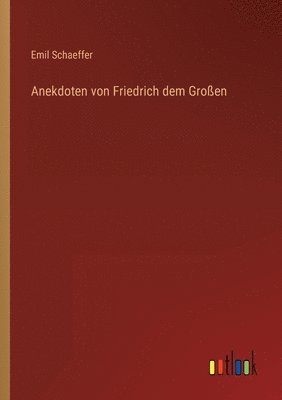 Emil Schaeffer

Anekdoten von Friedrich dem Großen

outlook